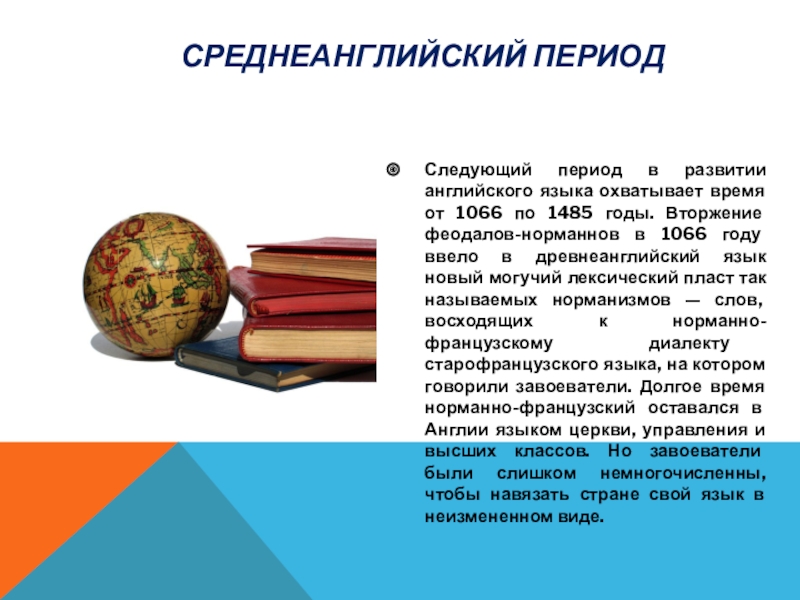 СРЕДНЕАНГЛИЙСКИЙ ПЕРИОД

Следующий период в развитии английского языка охватывает время от 1066 по 1485 годы. Вторжение феодалов-норманнов в 1066 году ввело в древнеанглийский язык новый могучий лексический пласт так называемых норманизмов — слов, восходящих к норманно-французскому диалекту старофранцузского языка, на котором говорили завоеватели. Долгое время норманно-французский оставался в Англии языком церкви, управления и высших классов. Но завоеватели были слишком немногочисленны, чтобы навязать стране свой язык в неизмененном виде.